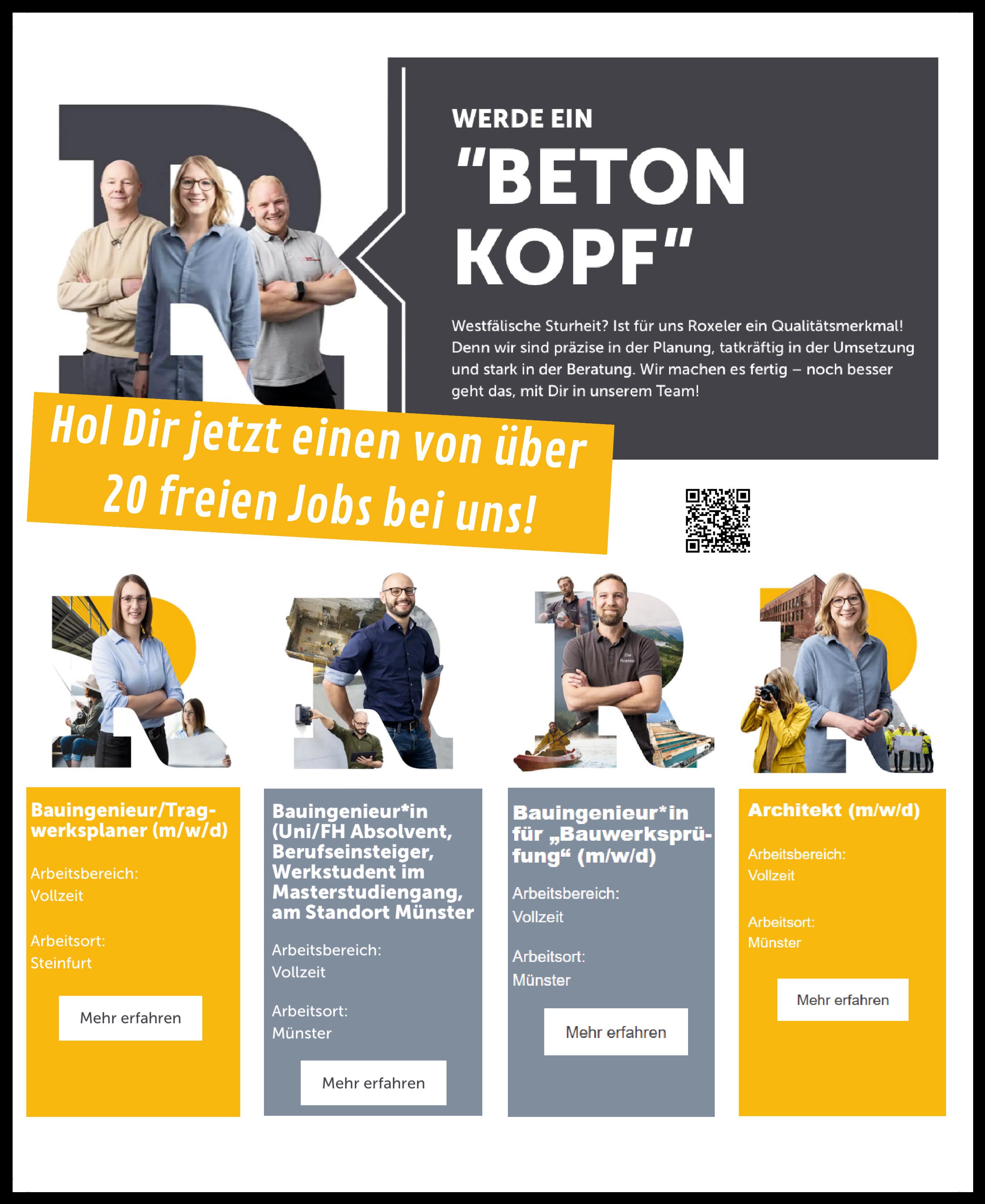 WERDE EIN

"BETON KOPF"

Westfälische Sturheit? Ist für uns Roxeler ein Qualitätsmerkmal! Denn wir sind präzise in der Planung, tatkräftig in der Umsetzung und stark in der Beratung. Wir machen es fertig – noch besser geht das, mit Dir in unserem Team!

Hol Dir jetzt einen von über 20 freien Jobs bei uns!

Bauingenieur/Tragwerksplaner (m/w/d)

Arbeitsbereich:
Vollzeit

Arbeitsort:
Steinfurt

Mehr erfahren

Bauingenieur*in (Uni/FH Absolvent, Berufseinsteiger, Werkstudent im Masterstudiengang, am Standort Münster

Arbeitsbereich:
Vollzeit

Arbeitsort:
Münster

Mehr erfahren

Bauingenieur*in für „Bauwerksprüfung“ (m/w/d)

Arbeitsbereich:
Vollzeit

Arbeitsort:
Münster

Mehr erfahren

Architekt (m/w/d)

Arbeitsbereich:
Vollzeit

Arbeitsort:
Münster

Mehr erfahren